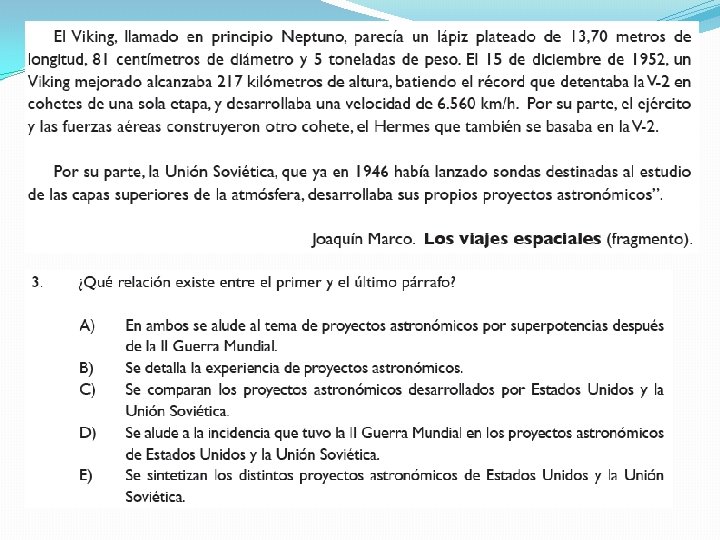 El Viking, llamado en principio Neptuno, parecía un lápiz plateado de 13,70 metros de longitud, 81 centímetros de diámetro y 5 toneladas de peso. El 15 de diciembre de 1952, un Viking mejorado alcanzaba 217 kilómetros de altura, batiendo el récord que detentaba la V-2 en cohetes de una sola etapa, y desarrollaba una velocidad de 6.560 km/h. Por su parte, el ejército y las fuerzas aéreas construyeron otro cohete, el Hermes que también se basaba en la V-2.

Por su parte, la Unión Soviética, que ya en 1946 había lanzado sondas destinadas al estudio de las capas superiores de la atmósfera, desarrollaba sus propios proyectos astronómicos".

Joaquín Marco. Los viajes espaciales (fragmento).

3. ¿Qué relación existe entre el primer y el último párrafo?

A) En ambos se alude al tema de proyectos astronómicos por superpotencias después de la II Guerra Mundial.
B) Se detalla la experiencia de proyectos astronómicos.
C) Se comparan los proyectos astronómicos desarrollados por Estados Unidos y la Unión Soviética.
D) Se alude a la incidencia que tuvo la II Guerra Mundial en los proyectos astronómicos de Estados Unidos y la Unión Soviética.
E) Se sintetizan los distintos proyectos astronómicos de Estados Unidos y la Unión Soviética.